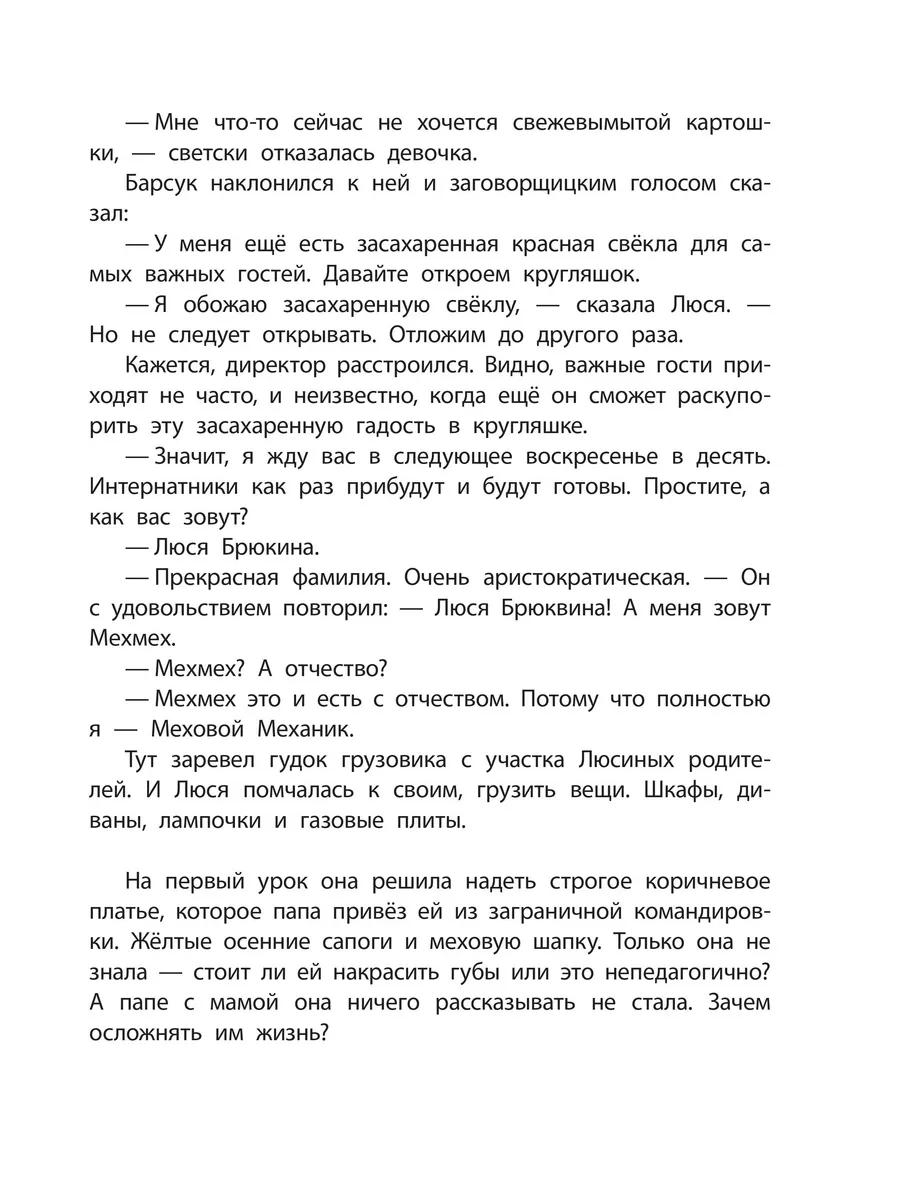 — Мне что-то сейчас не хочется свежевымытой картошки, — светски отказалась девочка.

Барсук наклонился к ней и заговорщицким голосом сказал:

— У меня ещё есть засахаренная красная свёкла для самых важных гостей. Давайте откроем кругляшок.

— Я обожаю засахаренную свёклу, — сказала Люся. — Но не следует открывать. Отложим до другого раза.

Кажется, директор расстроился. Видно, важные гости приходят не часто, и неизвестно, когда ещё он сможет раскупорить эту засахаренную гадость в кругляшке.

— Значит, я жду вас в следующее воскресенье в десять. Интернатники как раз прибудут и будут готовы. Простите, а как вас зовут?

— Люся Брюкина.

— Прекрасная фамилия. Очень аристократическая. — Он с удовольствием повторил: — Люся Брюквина! А меня зовут Мехмех.

— Мехмех? А отчество?

— Мехмех это и есть с отчеством. Потому что полностью я — Меховой Механик.

Тут заревел гудок грузовика с участка Люсиных родителей. И Люся помчалась к своим, грузить вещи. Шкафы, диваны, лампочки и газовые плиты.

На первый урок она решила надеть строгое коричневое платье, которое папа привёз ей из заграничной командировки. Жёлтые осенние сапоги и меховую шапку. Только она не знала — стоит ли ей накрасить губы или это непедагогично? А папе с мамой она ничего рассказывать не стала. Зачем осложнять им жизнь?